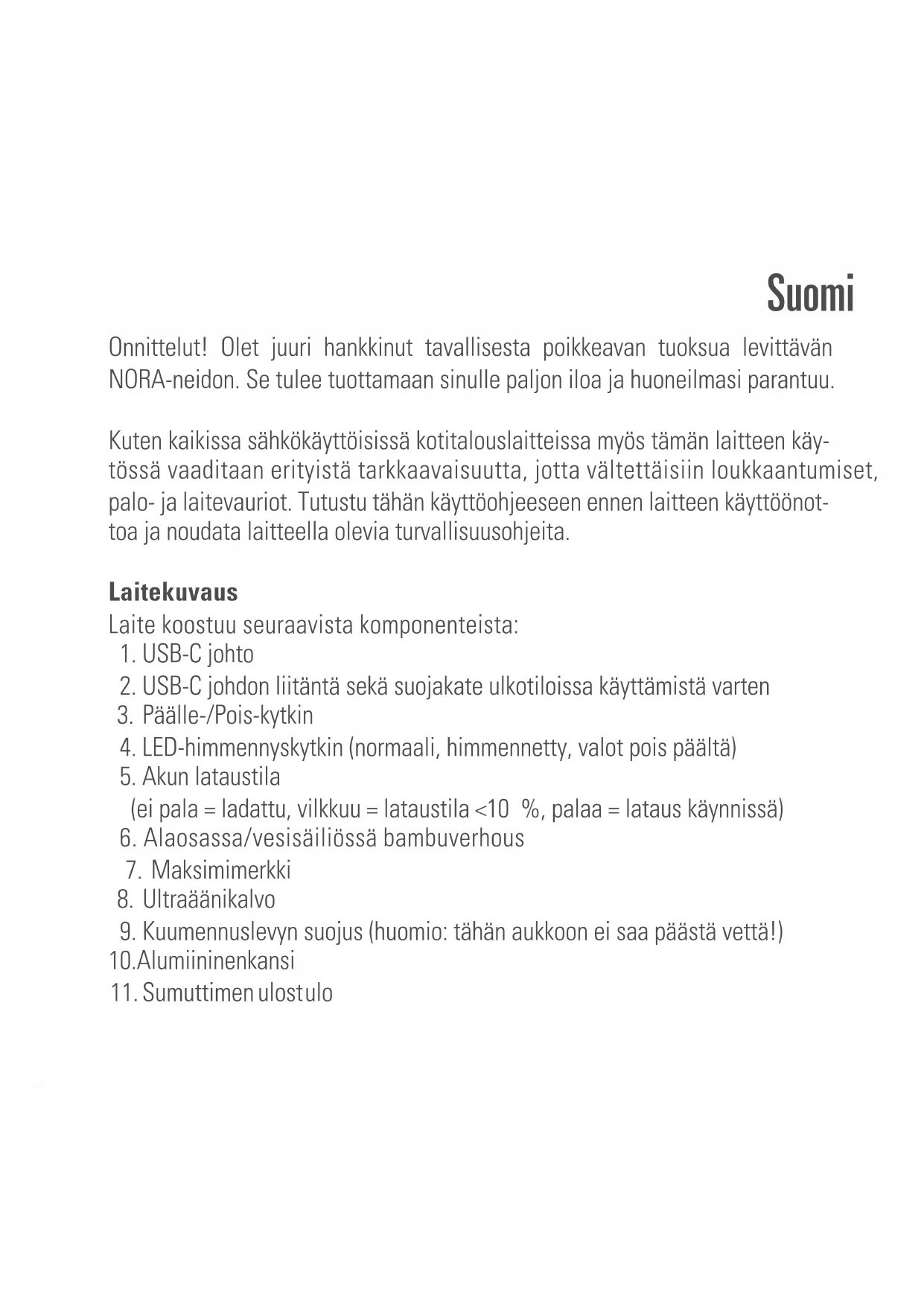 Suomi

Onnittelut! Olet juuri hankkinut tavallisesta poikkeavan tuoksua levittävän NORA-neidon. Se tulee tuottamaan sinulle paljon iloa ja huoneilmasi parantuu.

Kuten kaikissa sähkökäyttöisissä kotitalouslaitteissa myös tämän laitteen käytössä vaaditaan erityistä tarkkaavaisuutta, jotta vältettäisiin loukkaantumiset, palo- ja laitevauriot. Tutustu tähän käyttöohjeeseen ennen laitteen käyttöönottoa ja noudata laitteella olevia turvallisuusohjeita.

Laitekuvaus
Laite koostuu seuraavista komponenteista:
1. USB-C johto
2. USB-C johdon liitäntä sekä suojakate ulkotiloissa käyttämistä varten
3. Päälle-/Pois-kytkin
4. LED-himmennyskytkin (normaali, himmennetty, valot pois päältä)
5. Akun lataustila
(ei pala = ladattu, vilkkuu = lataustila <10 %, palaa = lataus käynnissä)
6. Alaosassa/vesisäiliössä bambuverhous
7. Maksimimerkki
8. Ultraäänikalvo
9. Kuumennuslevyn suojus (huomio: tähän aukkoon ei saa päästä vettä!)
10.Alumiininenkansi
11. Sumuttimen ulostulo